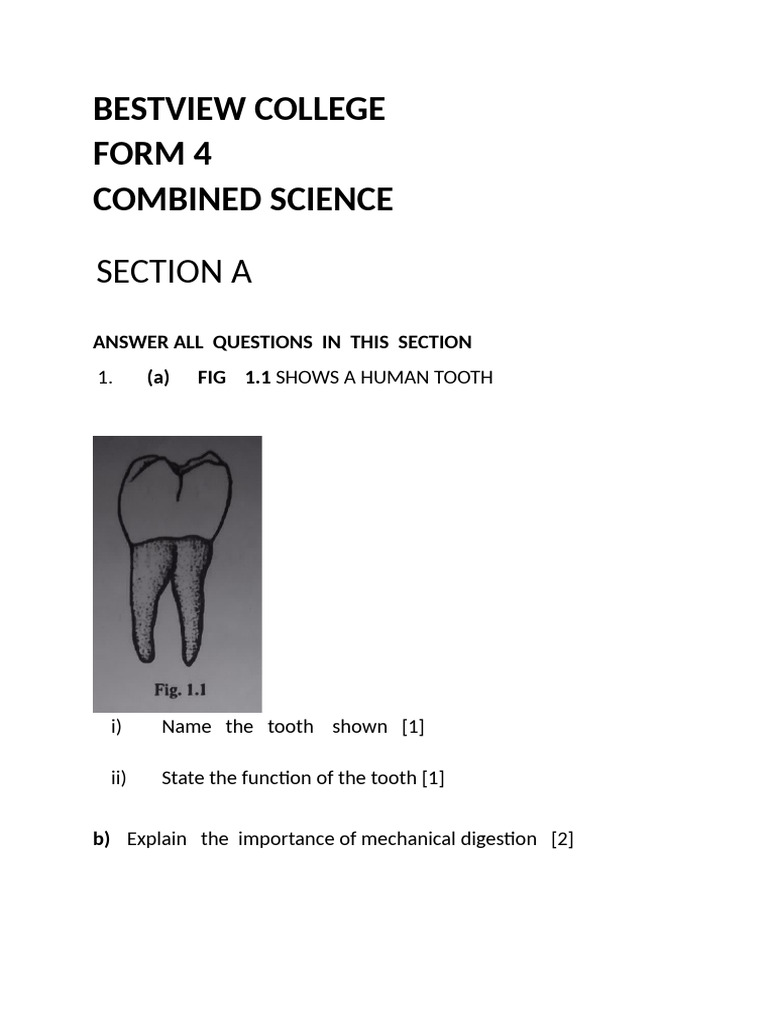 BESTVIEW COLLEGE
FORM 4
COMBINED SCIENCE

SECTION A

ANSWER ALL QUESTIONS IN THIS SECTION

1. (a) FIG 1.1 SHOWS A HUMAN TOOTH

Fig. 1.1

i) Name the tooth shown [1]

ii) State the function of the tooth [1]

b) Explain the importance of mechanical digestion [2]